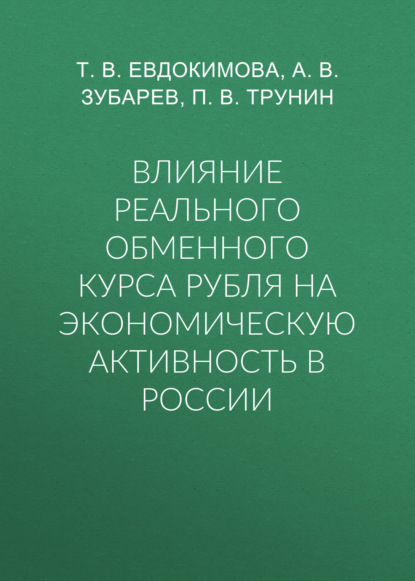 Т. В. ЕВДОКИМОВА, А. В. ЗУБАРЕВ, П. В. ТРУНИН

ВЛИЯНИЕ РЕАЛЬНОГО ОБМЕННОГО КУРСА РУБЛЯ НА ЭКОНОМИЧЕСКУЮ АКТИВНОСТЬ В РОССИИ